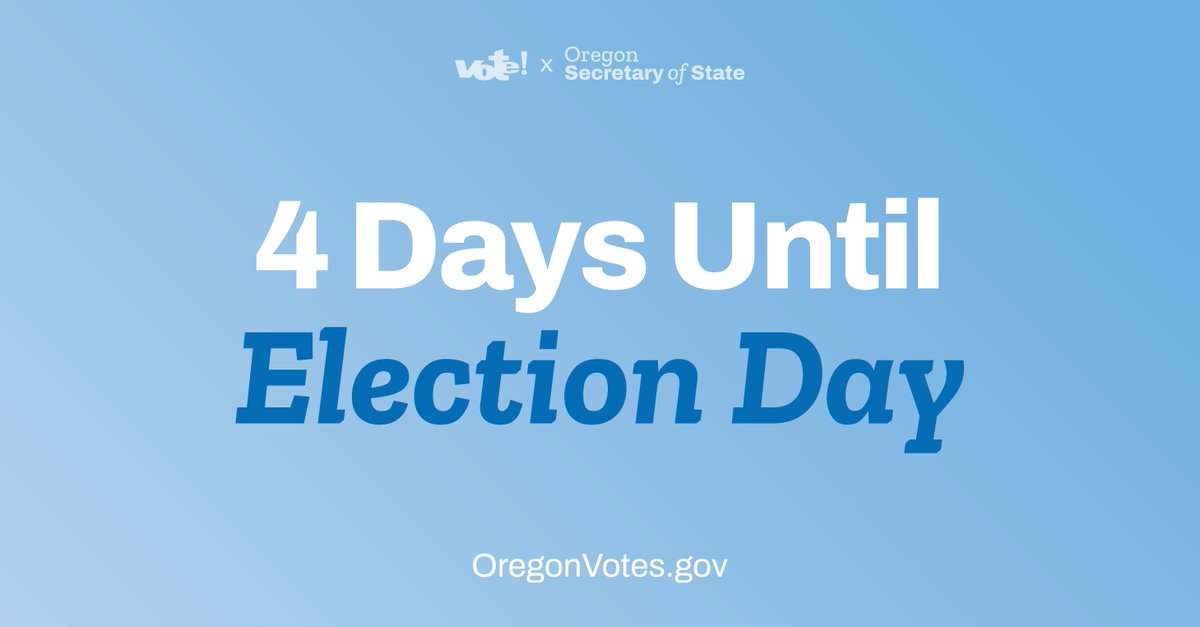 vote! x Oregon Secretary of State

4 Days Until Election Day

OregonVotes.gov